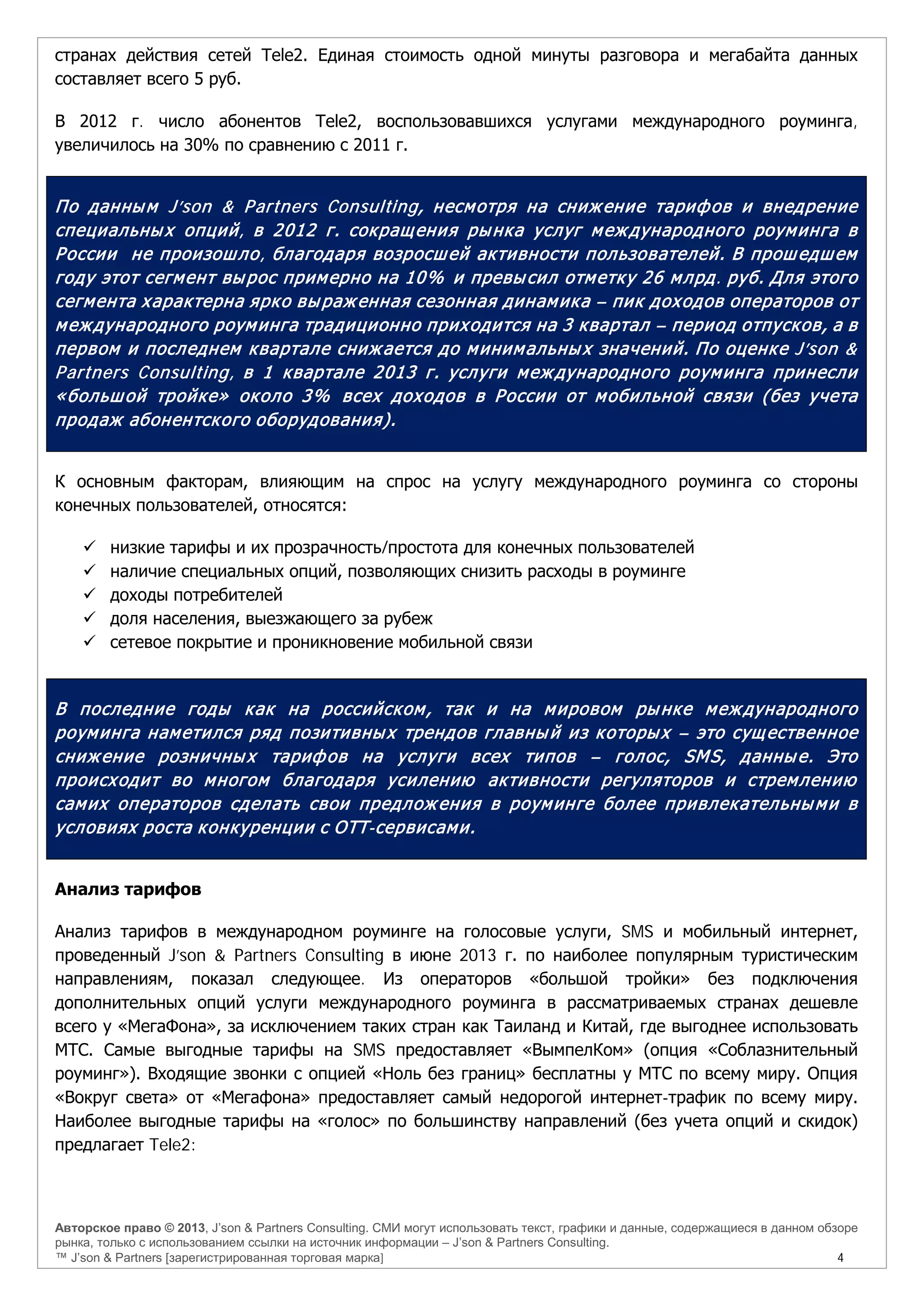 странах действия сетей Tele2. Единая стоимость одной минуты разговора и мегабайта данных составляет всего 5 руб.

В 2012 г. число абонентов Tele2, воспользовавшихся услугами международного роуминга, увеличилось на 30% по сравнению с 2011 г.

По данным J'son & Partners Consulting, несмотря на снижение тарифов и внедрение специальных опций, в 2012 г. сокращения рынка услуг международного роуминга в России не произошло, благодаря возросшей активности пользователей. В прошедшем году этот сегмент вырос примерно на 10% и превысил отметку 26 млрд. руб. Для этого сегмента характерна ярко выраженная сезонная динамика – пик доходов операторов от международного роуминга традиционно приходится на 3 квартал – период отпусков, а в первом и последнем квартале снижается до минимальных значений. По оценке J'son & Partners Consulting, в 1 квартале 2013 г. услуги международного роуминга принесли «большой тройке» около 3% всех доходов в России от мобильной связи (без учета продаж абонентского оборудования).

К основным факторам, влияющим на спрос на услугу международного роуминга со стороны конечных пользователей, относятся:

✓ низкие тарифы и их прозрачность/простота для конечных пользователей
✓ наличие специальных опций, позволяющих снизить расходы в роуминге
✓ доходы потребителей
✓ доля населения, выезжающего за рубеж
✓ сетевое покрытие и проникновение мобильной связи

В последние годы как на российском, так и на мировом рынке международного роуминга наметился ряд позитивных трендов главный из которых – это существенное снижение розничных тарифов на услуги всех типов – голос, SMS, данные. Это происходит во многом благодаря усилению активности регуляторов и стремлению самих операторов сделать свои предложения в роуминге более привлекательными в условиях роста конкуренции с ОТТ-сервисами.

Анализ тарифов

Анализ тарифов в международном роуминге на голосовые услуги, SMS и мобильный интернет, проведенный J'son & Partners Consulting в июне 2013 г. по наиболее популярным туристическим направлениям, показал следующее. Из операторов «большой тройки» без подключения дополнительных опций услуги международного роуминга в рассматриваемых странах дешевле всего у «МегаФона», за исключением таких стран как Таиланд и Китай, где выгоднее использовать МТС. Самые выгодные тарифы на SMS предоставляет «ВымпелКом» (опция «Соблазнительный роуминг»). Входящие звонки с опцией «Ноль без границ» бесплатны у МТС по всему миру. Опция «Вокруг света» от «Мегафона» предоставляет самый недорогой интернет-трафик по всему миру. Наиболее выгодные тарифы на «голос» по большинству направлений (без учета опций и скидок) предлагает Tele2:

Авторское право © 2013, J'son & Partners Consulting. СМИ могут использовать текст, графики и данные, содержащиеся в данном обзоре рынка, только с использованием ссылки на источник информации – J'son & Partners Consulting.
™ J'son & Partners [зарегистрированная торговая марка] 4